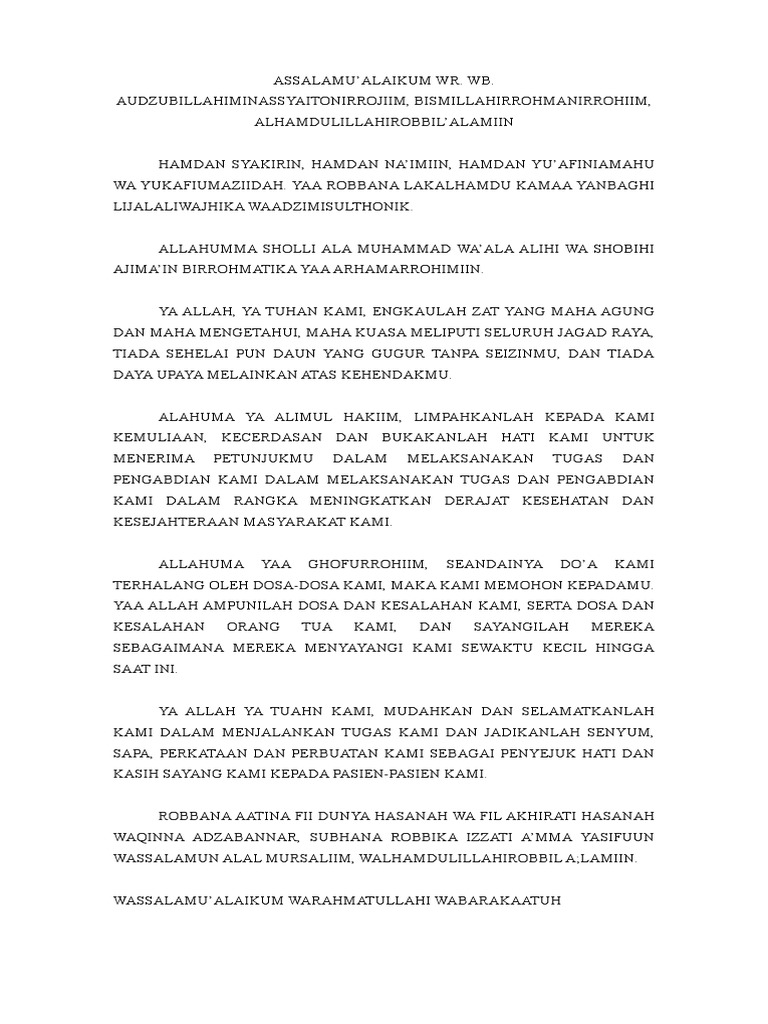 ASSALAMU'ALAIKUM WR. WB.
AUDZUBILLAHIMINASSYAITONIRROJIIM, BISMILLAHIRROHMANIRROHIIM,
ALHAMDULILLAHIROBBIL'ALAMIIN

HAMDAN SYAKIRIN, HAMDAN NA'IMIIN, HAMDAN YU'AFINIAMAHU WA YUKAFIUMAZIIDAH. YAA ROBBANA LAKALHAMDU KAMAA YANBAGHI LIJALALIWAJHIKA WAADZIMISULTHONIK.

ALLAHUMMA SHOLLI ALA MUHAMMAD WA'ALA ALIHI WA SHOBIHI AJIMA'IN BIRROHMATIKA YAA ARHAMARROHIMIIN.

YA ALLAH, YA TUHAN KAMI, ENGKAULAH ZAT YANG MAHA AGUNG DAN MAHA MENGETAHUI, MAHA KUASA MELIPUTI SELURUH JAGAD RAYA, TIADA SEHELAI PUN DAUN YANG GUGUR TANPA SEIZINMU, DAN TIADA DAYA UPAYA MELAINKAN ATAS KEHENDAKMU.

ALAHUMA YA ALIMUL HAKIIM, LIMPAHKANLAH KEPADA KAMI KEMULIAAN, KECERDASAN DAN BUKAKANLAH HATI KAMI UNTUK MENERIMA PETUNJUKMU DALAM MELAKSANAKAN TUGAS DAN PENGABDIAN KAMI DALAM MELAKSANAKAN TUGAS DAN PENGABDIAN KAMI DALAM RANGKA MENINGKATKAN DERAJAT KESEHATAN DAN KESEJAHTERAAN MASYARAKAT KAMI.

ALLAHUMA YAA GHOFURROHIIM, SEANDAINYA DO'A KAMI TERHALANG OLEH DOSA-DOSA KAMI, MAKA KAMI MEMOHON KEPADAMU. YAA ALLAH AMPUNILAH DOSA DAN KESALAHAN KAMI, SERTA DOSA DAN KESALAHAN ORANG TUA KAMI, DAN SAYANGILAH MEREKA SEBAGAIMANA MEREKA MENYAYANGI KAMI SEWAKTU KECIL HINGGA SAAT INI.

YA ALLAH YA TUAHN KAMI, MUDAHKAN DAN SELAMATKANLAH KAMI DALAM MENJALANKAN TUGAS KAMI DAN JADIKANLAH SENYUM, SAPA, PERKATAAN DAN PERBUATAN KAMI SEBAGAI PENYEJUK HATI DAN KASIH SAYANG KAMI KEPADA PASIEN-PASIEN KAMI.

ROBBANA AATINA FII DUNYA HASANAH WA FIL AKHIRATI HASANAH WAQINNA ADZABANNAR, SUBHANA ROBBIKA IZZATI A'MMA YASIFUUN WASSALAMUN ALAL MURSALIIM, WALHAMDULILLAHIROBBIL A;LAMIIN.

WASSALAMU'ALAIKUM WARAHMATULLAHI WABARAKAATUH